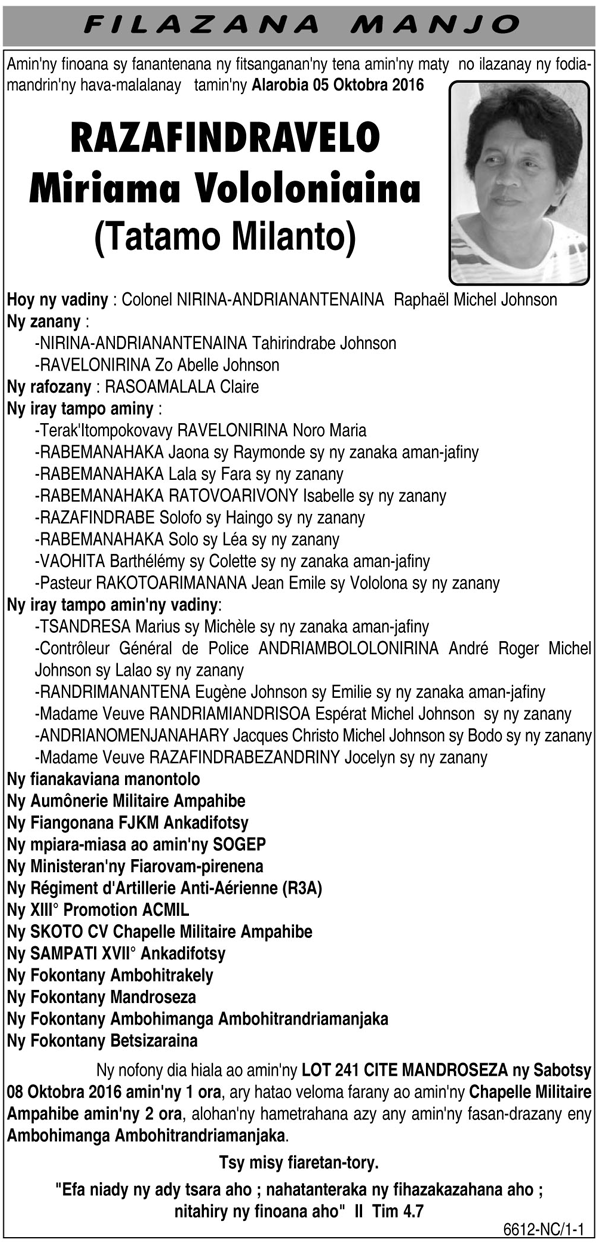 FILAZANA MANJO

Amin'ny finoana sy fanantenana ny fitsanganan'ny tena amin'ny maty no ilazanay ny fodiamandrin'ny hava-malalanay tamin'ny Alarobia 05 Oktobra 2016

RAZAFINDRAVELO
Miriama Vololoniaina
(Tatamo Milanto)

Hoy ny vadiny : Colonel NIRINA-ANDRIANANTENAINA Raphaël Michel Johnson
Ny zanany :
-NIRINA-ANDRIANANTENAINA Tahirindrabe Johnson
-RAVELONIRINA Zo Abelle Johnson
Ny rafozany : RASOAMALALA Claire
Ny iray tampo aminy :
-Terak'Itompokovavy RAVELONIRINA Noro Maria
-RABEMANAHAKA Jaona sy Raymonde sy ny zanaka aman-jafiny
-RABEMANAHAKA Lala sy Fara sy ny zanany
-RABEMANAHAKA RATOVOARIVONY Isabelle sy ny zanany
-RAZAFINDRABE Solofo sy Haingo sy ny zanany
-RABEMANAHAKA Solo sy Léa sy ny zanany
-VAOHITA Barthélémy sy Colette sy ny zanaka aman-jafiny
-Pasteur RAKOTOARIMANANA Jean Emile sy Vololona sy ny zanany
Ny iray tampo amin'ny vadiny:
-TSANDRESA Marius sy Michèle sy ny zanaka aman-jafiny
-Contrôleur Général de Police ANDRIAMBOLOLONIRINA André Roger Michel Johnson sy Lalao sy ny zanany
-RANDRIMANANTENA Eugène Johnson sy Emilie sy ny zanaka aman-jafiny
-Madame Veuve RANDRIAMIANDRISOA Espérat Michel Johnson sy ny zanany
-ANDRIANOMENJANAHARY Jacques Christo Michel Johnson sy Bodo sy ny zanany
-Madame Veuve RAZAFINDRABEZANDRINY Jocelyn sy ny zanany
Ny fianakaviana manontolo
Ny Aumônerie Militaire Ampahibe
Ny Fiangonana FJKM Ankadifotsy
Ny mpiara-miasa ao amin'ny SOGEP
Ny Ministeran'ny Fiarovam-pirenena
Ny Régiment d'Artillerie Anti-Aérienne (R3A)
Ny XIII° Promotion ACMIL
Ny SKOTO CV Chapelle Militaire Ampahibe
Ny SAMPATI XVII° Ankadifotsy
Ny Fokontany Ambohitrakely
Ny Fokontany Mandroseza
Ny Fokontany Ambohimanga Ambohitrandriamanjaka
Ny Fokontany Betsizaraina

Ny nofony dia hiala ao amin'ny LOT 241 CITE MANDROSEZA ny Sabotsy 08 Oktobra 2016 amin'ny 1 ora, ary hatao veloma farany ao amin'ny Chapelle Militaire Ampahibe amin'ny 2 ora, alohan'ny hametrahana azy any amin'ny fasan-drazany eny Ambohimanga Ambohitrandriamanjaka.

Tsy misy fiaretan-tory.

"Efa niady ny ady tsara aho ; nahatanteraka ny fihazakazahana aho ; nitahiry ny finoana aho" II Tim 4.7

6612-NC/1-1